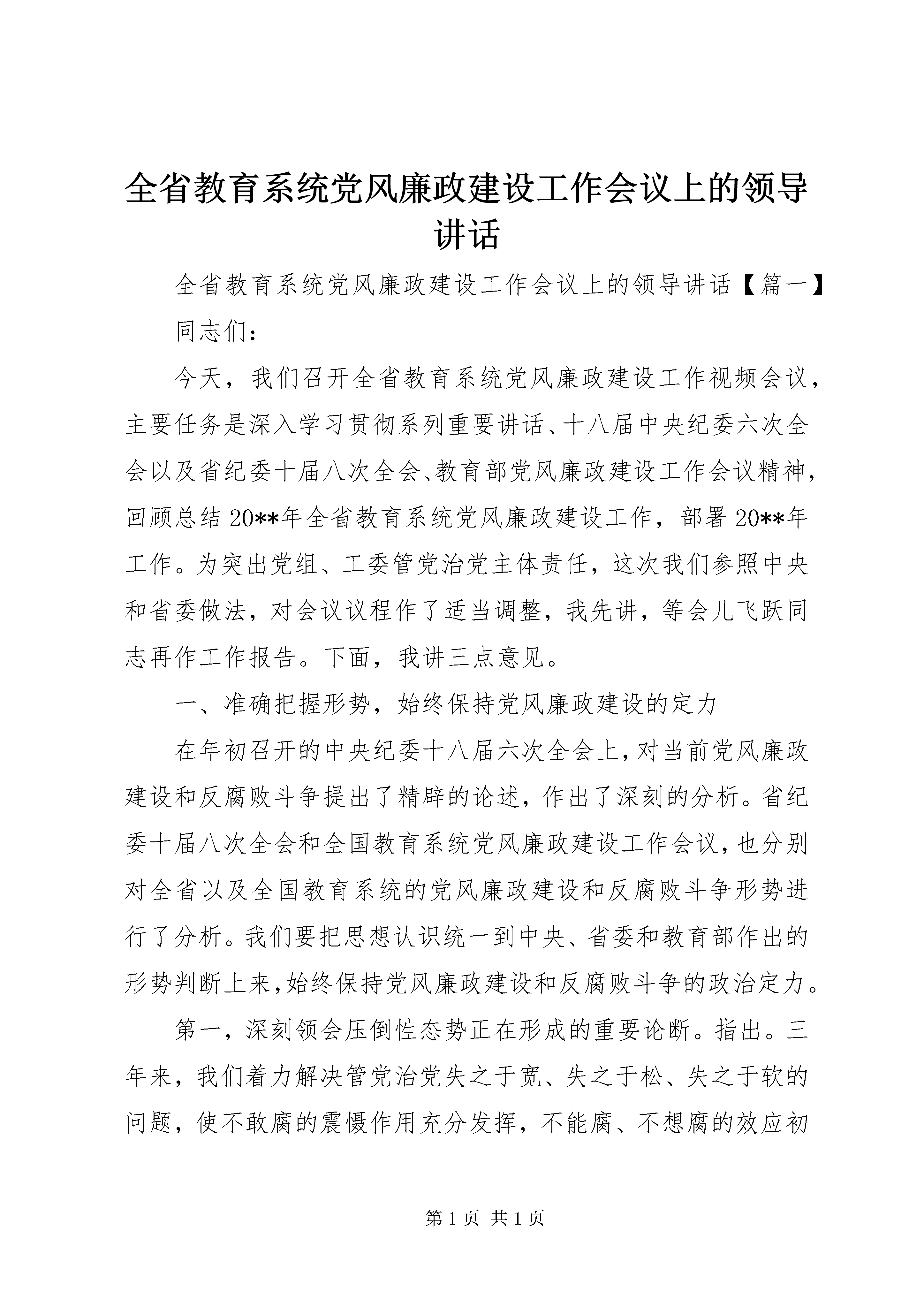 全省教育系统党风廉政建设工作会议上的领导讲话

全省教育系统党风廉政建设工作会议上的领导讲话【篇一】

同志们：

今天，我们召开全省教育系统党风廉政建设工作视频会议，主要任务是深入学习贯彻系列重要讲话、十八届中央纪委六次全会以及省纪委十届八次全会、教育部党风廉政建设工作会议精神，回顾总结20**年全省教育系统党风廉政建设工作，部署20**年工作。为突出党组、工委管党治党主体责任，这次我们参照中央和省委做法，对会议议程作了适当调整，我先讲，等会儿飞跃同志再作工作报告。下面，我讲三点意见。

一、准确把握形势，始终保持党风廉政建设的定力

在年初召开的中央纪委十八届六次全会上，对当前党风廉政建设和反腐败斗争提出了精辟的论述，作出了深刻的分析。省纪委十届八次全会和全国教育系统党风廉政建设工作会议，也分别对全省以及全国教育系统的党风廉政建设和反腐败斗争形势进行了分析。我们要把思想认识统一到中央、省委和教育部作出的形势判断上来，始终保持党风廉政建设和反腐败斗争的政治定力。

第一，深刻领会压倒性态势正在形成的重要论断。指出。三年来，我们着力解决管党治党失之于宽、失之于松、失之于软的问题，使不敢腐的震慑作用充分发挥，不能腐、不想腐的效应初

第1页 共1页